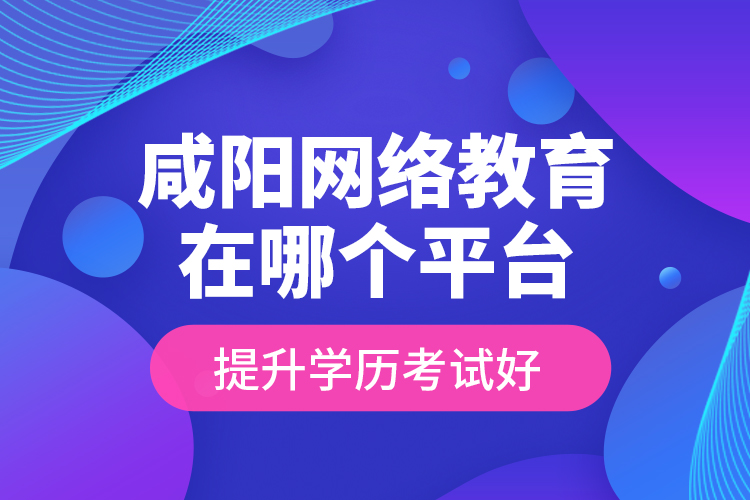 咸阳网络教育在哪个平台

提升学历考试好